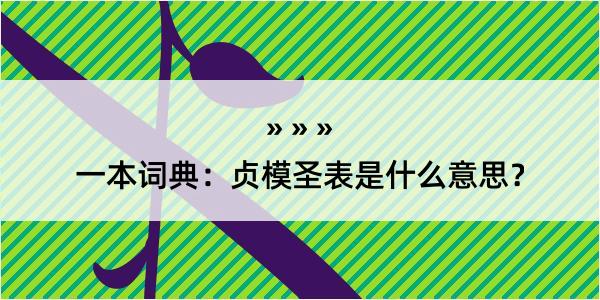 » » »

一本词典：贞模圣表是什么意思？